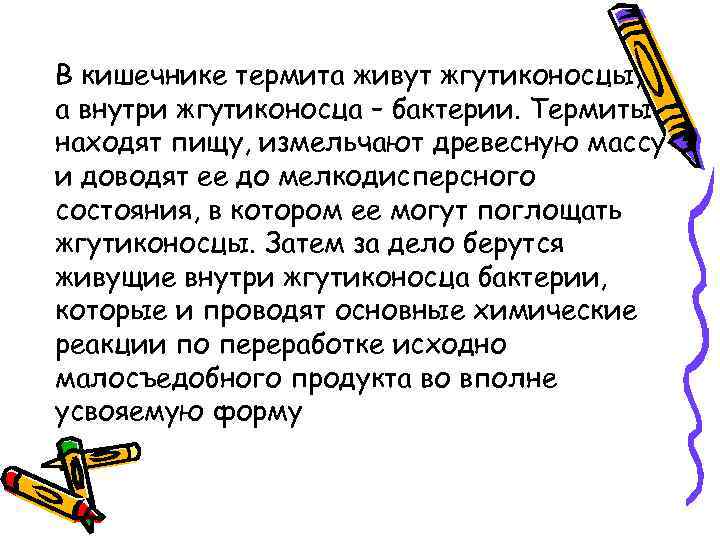 В кишечнике термита живут жгутиконосцы, а внутри жгутиконосца – бактерии. Термиты находят пищу, измельчают древесную массу и доводят ее до мелкодисперсного состояния, в котором ее могут поглощать жгутиконосцы. Затем за дело берутся живущие внутри жгутиконосца бактерии, которые и проводят основные химические реакции по переработке исходно малосъедобного продукта во вполне усвояемую форму